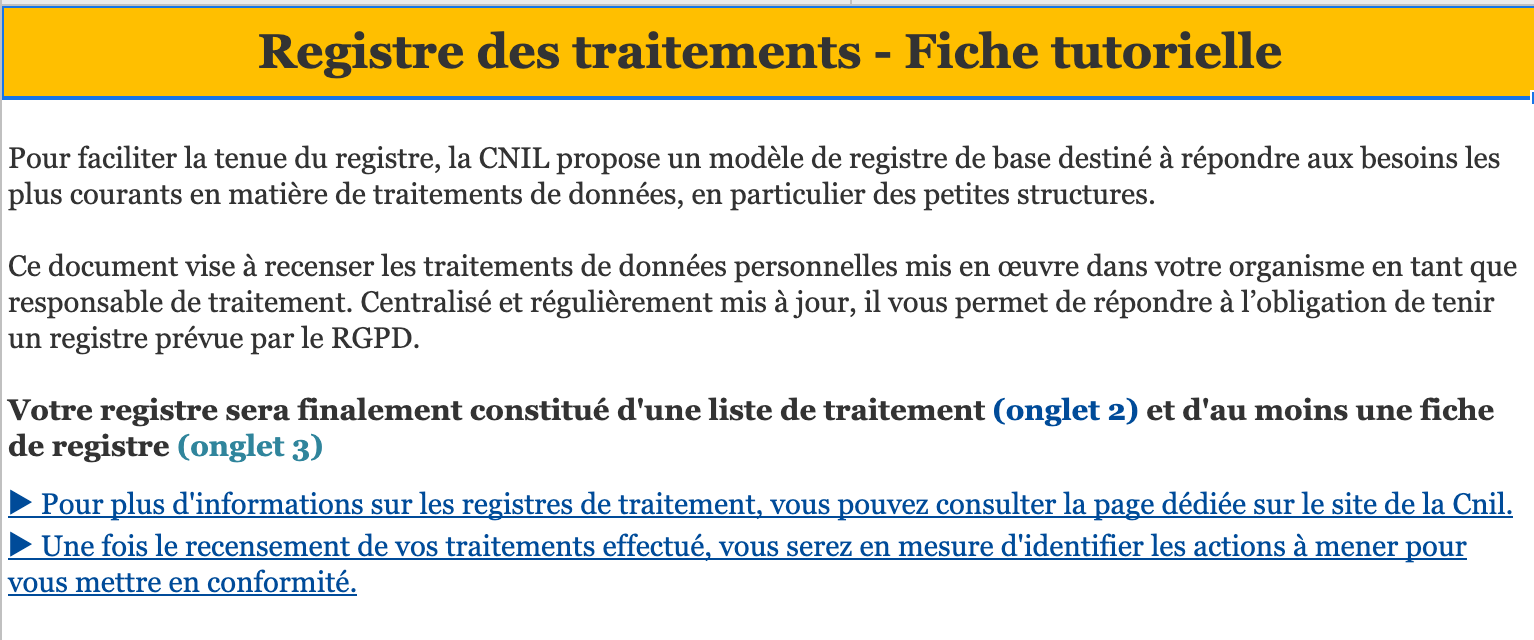 Registre des traitements - Fiche tutorielle

Pour faciliter la tenue du registre, la CNIL propose un modèle de registre de base destiné à répondre aux besoins les plus courants en matière de traitements de données, en particulier des petites structures.

Ce document vise à recenser les traitements de données personnelles mis en œuvre dans votre organisme en tant que responsable de traitement. Centralisé et régulièrement mis à jour, il vous permet de répondre à l'obligation de tenir un registre prévue par le RGPD.

Votre registre sera finalement constitué d'une liste de traitement (onglet 2) et d'au moins une fiche de registre (onglet 3)

▶ Pour plus d'informations sur les registres de traitement, vous pouvez consulter la page dédiée sur le site de la Cnil.
▶ Une fois le recensement de vos traitements effectué, vous serez en mesure d'identifier les actions à mener pour vous mettre en conformité.